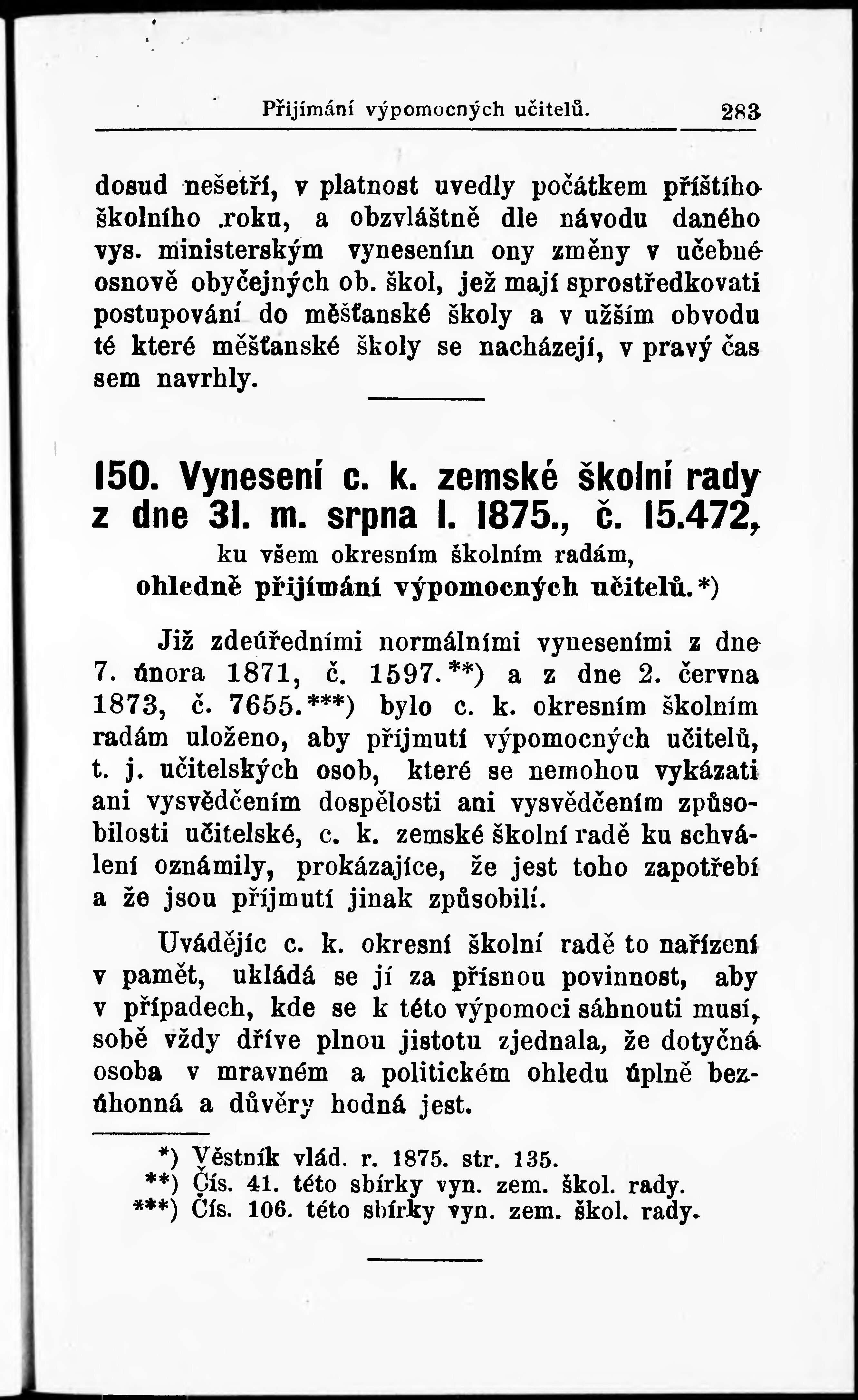 Přijímání výpomocných učitelů. 283

dosud nešetří, v platnost uvedly počátkem příštího školního roku, a obzvláštně dle návodu daného vys. ministerským vynesením ony změny v učebné osnově obyčejných ob. škol, jež mají sprostředkovati postupování do měšťanské školy a v užším obvodu té které měšťanské školy se nacházejí, v pravý čas sem navrhly.

150. Vynesení c. k. zemské školní rady z dne 31. m. srpna l. 1875., č. 15.472, ku všem okresním školním radám, ohledně přijímání výpomocných učitelů.*)

Již zdeúředními normálními vyneseními z dne 7. února 1871, č. 1597.**) a z dne 2. června 1873, č. 7655.***) bylo c. k. okresním školním radám uloženo, aby příjmutí výpomocných učitelů, t. j. učitelských osob, které se nemohou vykázati ani vysvědčením dospělosti ani vysvědčením způsobilosti učitelské, c. k. zemské školní radě ku schválení oznámily, prokázajíce, že jest toho zapotřebí a že jsou příjmutí jinak způsobilí.

Uvádějíc c. k. okresní školní radě to nařízení v pamět, ukládá se jí za přísnou povinnost, aby v případech, kde se k této výpomoci sáhnouti musí, sobě vždy dříve plnou jistotu zjednala, že dotyčná osoba v mravném a politickém ohledu úplně bezúhonná a důvěry hodná jest.

*) Věstník vlád. r. 1875. str. 135.
**) Čís. 41. této sbírky vyn. zem. škol. rady.
***) Čís. 106. této sbírky vyn. zem. škol. rady.